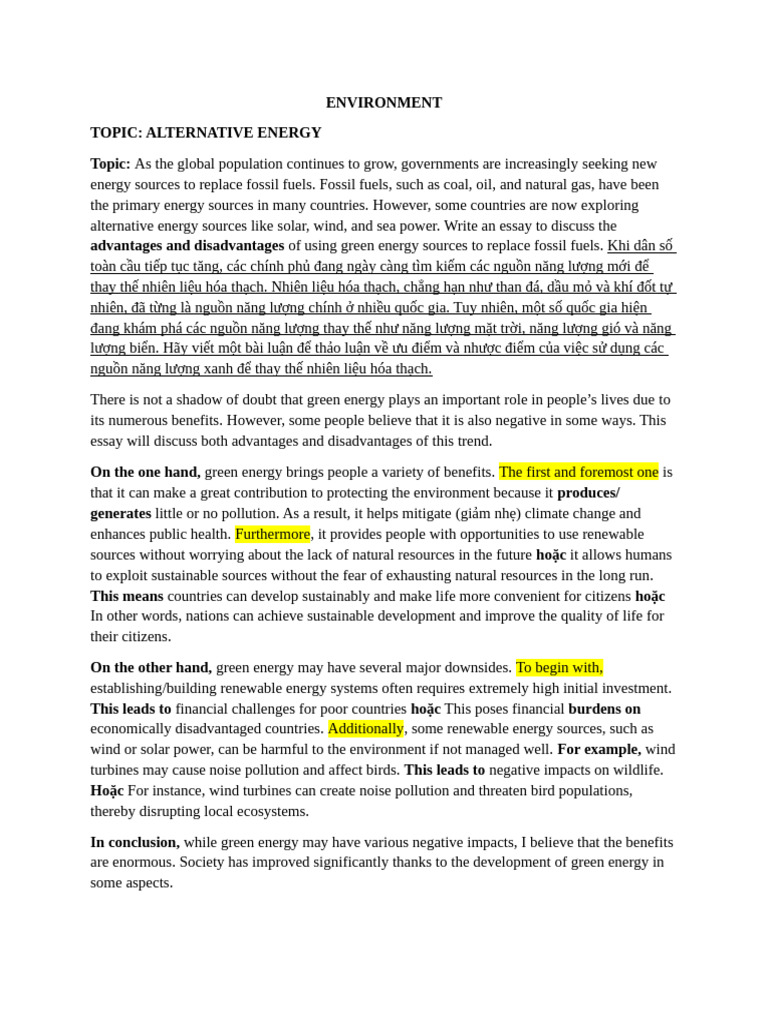 ENVIRONMENT

TOPIC: ALTERNATIVE ENERGY

Topic: As the global population continues to grow, governments are increasingly seeking new energy sources to replace fossil fuels. Fossil fuels, such as coal, oil, and natural gas, have been the primary energy sources in many countries. However, some countries are now exploring alternative energy sources like solar, wind, and sea power. Write an essay to discuss the advantages and disadvantages of using green energy sources to replace fossil fuels. Khi dân số toàn cầu tiếp tục tăng, các chính phủ đang ngày càng tìm kiếm các nguồn năng lượng mới để thay thế nhiên liệu hóa thạch. Nhiên liệu hóa thạch, chẳng hạn như than đá, dầu mỏ và khí đốt tự nhiên, đã từng là nguồn năng lượng chính ở nhiều quốc gia. Tuy nhiên, một số quốc gia hiện đang khám phá các nguồn năng lượng thay thế như năng lượng mặt trời, năng lượng gió và năng lượng biển. Hãy viết một bài luận để thảo luận về ưu điểm và nhược điểm của việc sử dụng các nguồn năng lượng xanh để thay thế nhiên liệu hóa thạch.

There is not a shadow of doubt that green energy plays an important role in people's lives due to its numerous benefits. However, some people believe that it is also negative in some ways. This essay will discuss both advantages and disadvantages of this trend.

On the one hand, green energy brings people a variety of benefits. The first and foremost one is that it can make a great contribution to protecting the environment because it produces/ generates little or no pollution. As a result, it helps mitigate (giảm nhẹ) climate change and enhances public health. Furthermore, it provides people with opportunities to use renewable sources without worrying about the lack of natural resources in the future hoặc it allows humans to exploit sustainable sources without the fear of exhausting natural resources in the long run. This means countries can develop sustainably and make life more convenient for citizens hoặc In other words, nations can achieve sustainable development and improve the quality of life for their citizens.

On the other hand, green energy may have several major downsides. To begin with, establishing/building renewable energy systems often requires extremely high initial investment. This leads to financial challenges for poor countries hoặc This poses financial burdens on economically disadvantaged countries. Additionally, some renewable energy sources, such as wind or solar power, can be harmful to the environment if not managed well. For example, wind turbines may cause noise pollution and affect birds. This leads to negative impacts on wildlife. Hoặc For instance, wind turbines can create noise pollution and threaten bird populations, thereby disrupting local ecosystems.

In conclusion, while green energy may have various negative impacts, I believe that the benefits are enormous. Society has improved significantly thanks to the development of green energy in some aspects.